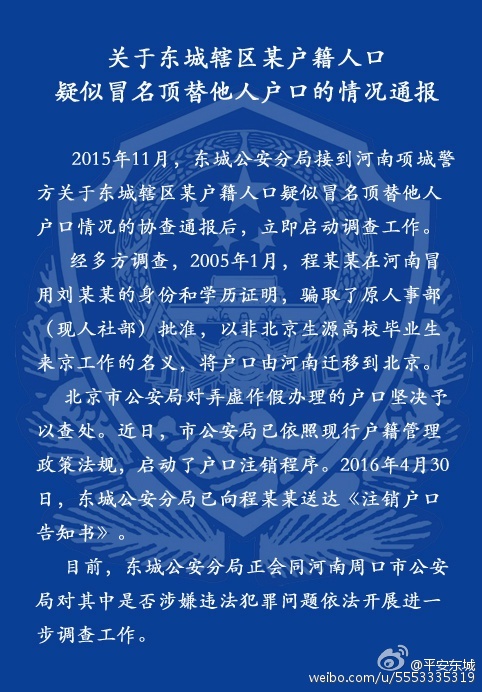 关于东城辖区某户籍人口
疑似冒名顶替他人户口的情况通报

2015年11月，东城公安分局接到河南项城警方关于东城辖区某户籍人口疑似冒名顶替他人户口情况的协查通报后，立即启动调查工作。

经多方调查，2005年1月，程某某在河南冒用刘某某的身份和学历证明，骗取了原人事部（现人社部）批准，以非北京生源高校毕业生来京工作的名义，将户口由河南迁移到北京。

北京市公安局对弄虚作假办理的户口坚决予以查处。近日，市公安局已依照现行户籍管理政策法规，启动了户口注销程序。2016年4月30日，东城公安分局已向程某某送达《注销户口告知书》。

目前，东城公安分局正会同河南周口市公安局对其中是否涉嫌违法犯罪问题依法开展进一步调查工作。

@平安东城
weibo.com/u/5553335319